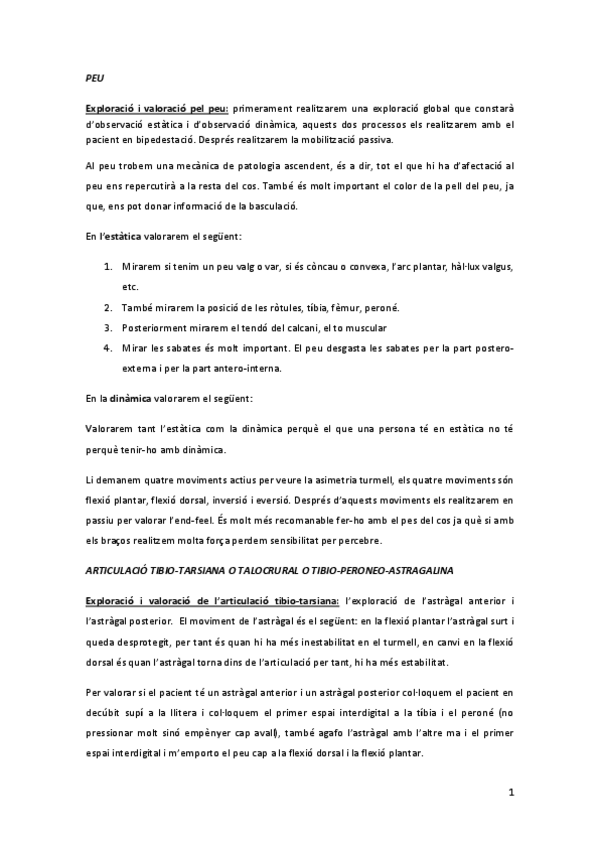 PEU

Exploració i valoració pel peu: primerament realitzarem una exploració global que constarà d'observació estàtica i d'observació dinàmica, aquests dos processos els realitzarem amb el pacient en bipedestació. Després realitzarem la mobilització passiva.

Al peu trobem una mecànica de patologia ascendent, és a dir, tot el que hi ha d'afectació al peu ens repercutirà a la resta del cos. També és molt important el color de la pell del peu, ja que, ens pot donar informació de la basculació.

En l'estàtica valorarem el següent:

1. Mirarem si tenim un peu valg o var, si és còncau o convexa, l'arc plantar, hàl·lux valgus, etc.
2. També mirarem la posició de les ròtules, tíbia, fèmur, peroné.
3. Posteriorment mirarem el tendó del calcani, el to muscular
4. Mirar les sabates és molt important. El peu desgasta les sabates per la part postero-externa i per la part antero-interna.

En la dinàmica valorarem el següent:

Valorarem tant l'estàtica com la dinàmica perquè el que una persona té en estàtica no té perquè tenir-ho amb dinàmica.

Li demanem quatre moviments actius per veure la asimetria turmell, els quatre moviments són flexió plantar, flexió dorsal, inversió i eversió. Després d'aquests moviments els realitzarem en passiu per valorar l'end-feel. És molt més recomanable fer-ho amb el pes del cos ja què si amb els braços realitzem molta força perdem sensibilitat per percebre.

ARTICULACIÓ TIBIO-TARSIANA O TALOCRURAL O TIBIO-PERONEO-ASTRAGALINA

Exploració i valoració de l'articulació tibio-tarsiana: l'exploració de l'astràgal anterior i l'astràgal posterior. El moviment de l'astràgal és el següent: en la flexió plantar l'astràgal surt i queda desprotegit, per tant és quan hi ha més inestabilitat en el turmell, en canvi en la flexió dorsal és quan l'astràgal torna dins de l'articulació per tant, hi ha més estabilitat.

Per valorar si el pacient té un astràgal anterior i un astràgal posterior col·loquem el pacient en decúbit supí a la llitera i col·loquem el primer espai interdigital a la tíbia i el peroné (no pressionar molt sinó empènyer cap avall), també agafo l'astràgal amb l'altre ma i el primer espai interdigital i m'emporto el peu cap a la flexió dorsal i la flexió plantar.

1